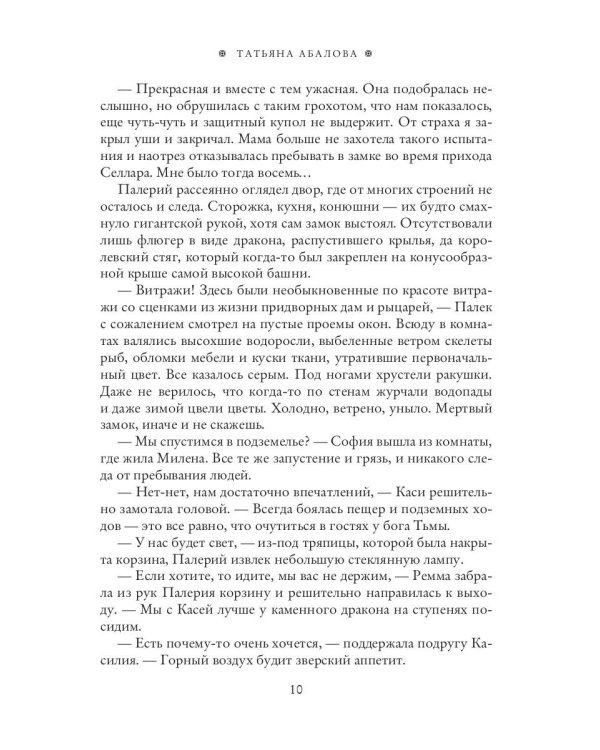 ТАТЬЯНА АБАЛОВА

— Прекрасная и вместе с тем ужасная. Она подобралась неслышно, но обрушилась с таким грохотом, что нам показалось, еще чуть-чуть и защитный купол не выдержит. От страха я закрыл уши и закричал. Мама больше не захотела такого испытания и наотрез отказывалась пребывать в замке во время прихода Селлара. Мне было тогда восемь…

Палерий рассеянно оглядел двор, где от многих строений не осталось и следа. Сторожка, кухня, конюшни — их будто смахнуло гигантской рукой, хотя сам замок выстоял. Отсутствовали лишь флюгер в виде дракона, распустившего крылья, да королевский стяг, который когда-то был закреплен на конусообразной крыше самой высокой башни.

— Витражи! Здесь были необыкновенные по красоте витражи со сценками из жизни придворных дам и рыцарей, — Палек с сожалением смотрел на пустые проемы окон. Всюду в комнатах валялись высохшие водоросли, выбеленные ветром скелеты рыб, обломки мебели и куски ткани, утратившие первоначальный цвет. Все казалось серым. Под ногами хрустели ракушки. Даже не верилось, что когда-то по стенам журчали водопады и даже зимой цвели цветы. Холодно, ветрено, уныло. Мертвый замок, иначе и не скажешь.

— Мы спустимся в подземелье? — София вышла из комнаты, где жила Милена. Все те же запустение и грязь, и никакого следа от пребывания людей.

— Нет-нет, нам достаточно впечатлений, — Каси решительно замотала головой. — Всегда боялась пещер и подземных ходов — это все равно, что очутиться в гостях у бога Тьмы.

— У нас будет свет, — из-под тряпицы, которой была накрыта корзина, Палерий извлек небольшую стеклянную лампу.

— Если хотите, то идите, мы вас не держим, — Ремма забрала из рук Палерия корзину и решительно направилась к выходу. — Мы с Касей лучше у каменного дракона на ступенях посидим.

— Есть почему-то очень хочется, — поддержала подругу Касилия. — Горный воздух будит зверский аппетит.

10